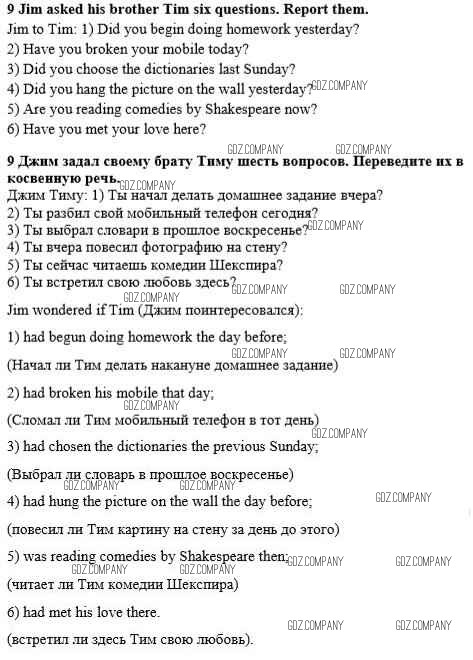 9 Jim asked his brother Tim six questions. Report them.

Jim to Tim: 1) Did you begin doing homework yesterday?
2) Have you broken your mobile today?
3) Did you choose the dictionaries last Sunday?
4) Did you hang the picture on the wall yesterday?
5) Are you reading comedies by Shakespeare now?
6) Have you met your love here?

9 Джим задал своему брату Тиму шесть вопросов. Переведите их в косвенную речь.

Джим Тиму: 1) Ты начал делать домашнее задание вчера?
2) Ты разбил свой мобильный телефон сегодня?
3) Ты выбрал словари в прошлое воскресенье?
4) Ты вчера повесил фотографию на стену?
5) Ты сейчас читаешь комедии Шекспира?
6) Ты встретил свою любовь здесь?

Jim wondered if Tim (Джим поинтересовался):

1) had begun doing homework the day before;

(Начал ли Тим делать накануне домашнее задание)

2) had broken his mobile that day;

(Сломал ли Тим мобильный телефон в тот день)

3) had chosen the dictionaries the previous Sunday;

(Выбрал ли словарь в прошлое воскресенье)

4) had hung the picture on the wall the day before;

(повесил ли Тим картину на стену за день до этого)

5) was reading comedies by Shakespeare then;

(читает ли Тим комедии Шекспира)

6) had met his love there.

(встретил ли здесь Тим свою любовь).

GDZ.COMPANY